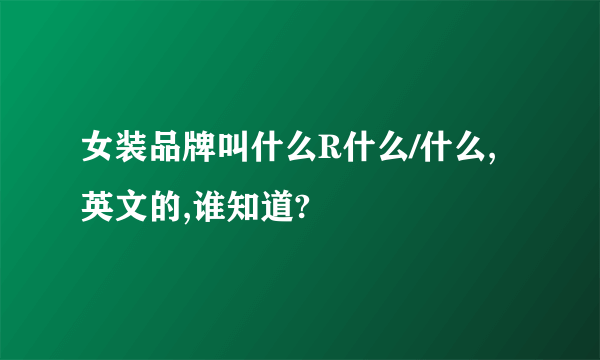 女装品牌叫什么R什么/什么,英文的,谁知道?